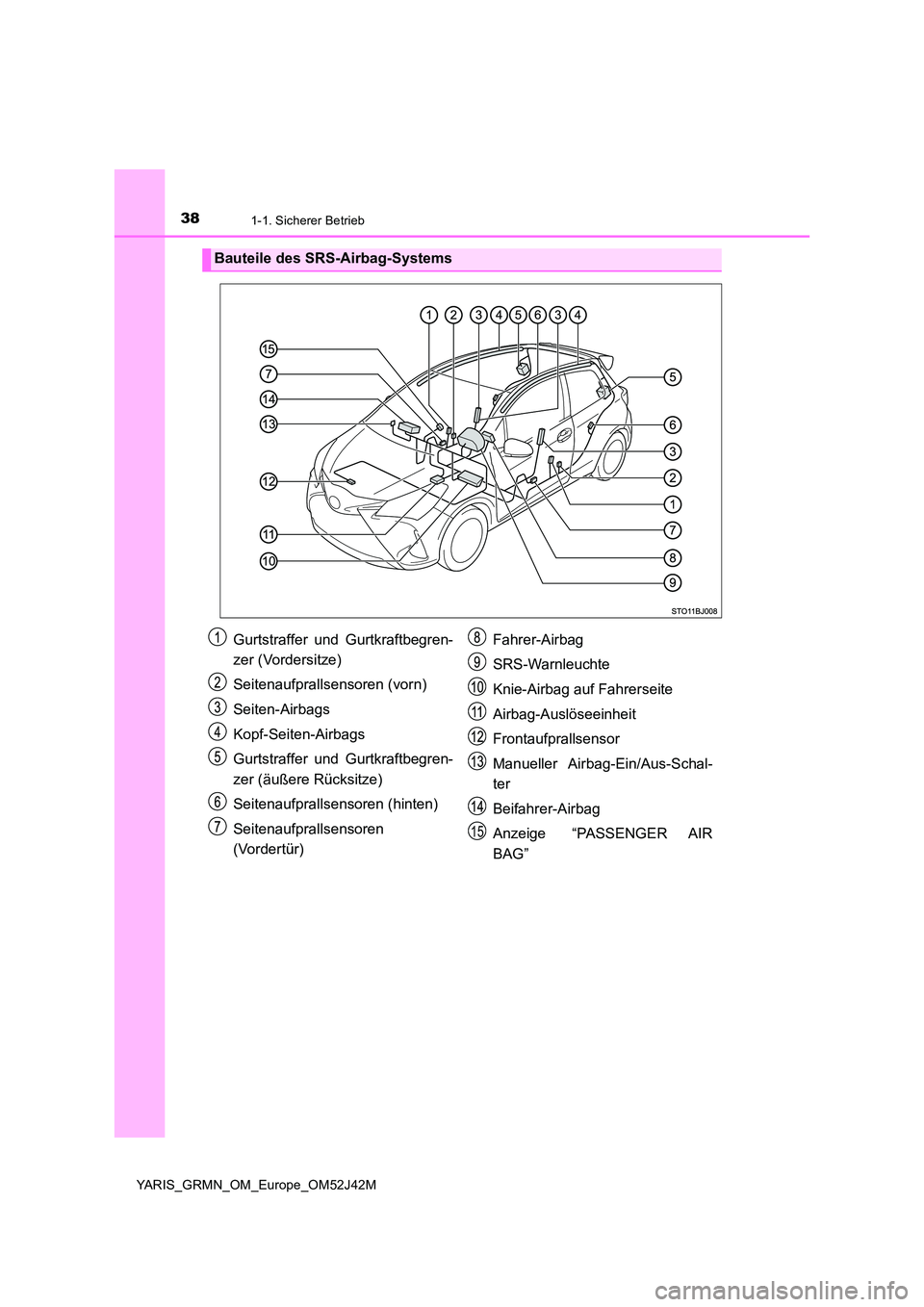 38
1-1. Sicherer Betrieb

Bauteile des SRS-Airbag-Systems

1 2 3 4 5 6 3 4

15
7
14
13
12
11
10

5
6
3
2
1
7
8
9

STO11BJ008

1 Gurtstraffer und Gurtkraftbegrenzer (Vordersitze)

2 Seitenaufprallsensoren (vorn)

3 Seiten-Airbags

4 Kopf-Seiten-Airbags

5 Gurtstraffer und Gurtkraftbegrenzer (äußere Rücksitze)

6 Seitenaufprallsensoren (hinten)

7 Seitenaufprallsensoren (Vordertür)

8 Fahrer-Airbag

9 SRS-Warnleuchte

10 Knie-Airbag auf Fahrerseite

11 Airbag-Auslöseeinheit

12 Frontaufprallsensor

13 Manueller Airbag-Ein/Aus-Schalter

14 Beifahrer-Airbag

15 Anzeige “PASSENGER AIR BAG”

YARIS_GRMN_OM_Europe_OM52J42M

carmanualsonline.info